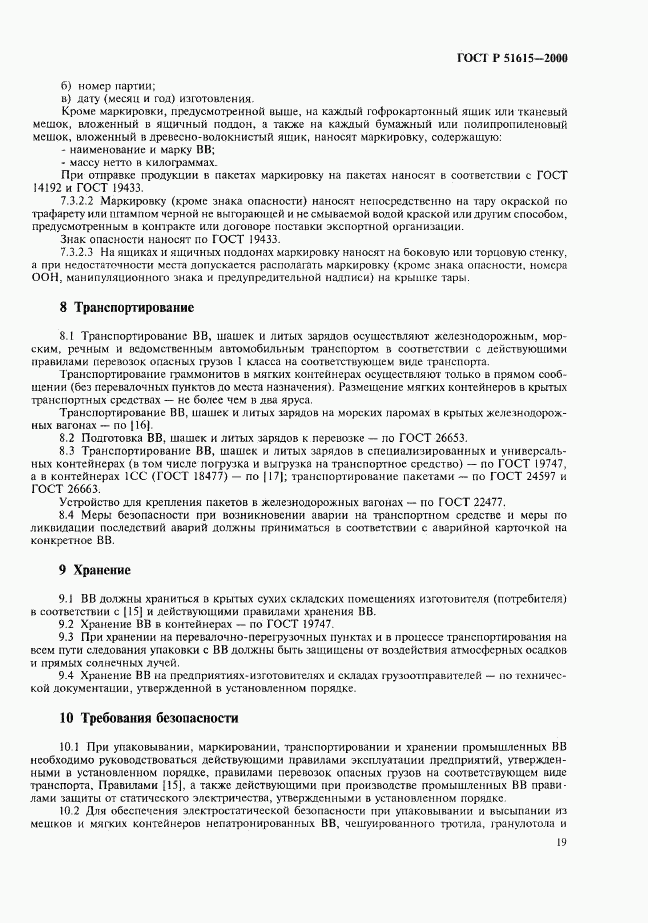 ГОСТ Р 51615—2000

б) номер партии;
в) дату (месяц и год) изготовления.

Кроме маркировки, предусмотренной выше, на каждый гофрокартонный ящик или тканевый мешок, вложенный в ящичный поддон, а также на каждый бумажный или полипропиленовый мешок, вложенный в древесно-волокнистый ящик, наносят маркировку, содержащую:
- наименование и марку ВВ;
- массу нетто в килограммах.

При отправке продукции в пакетах маркировку на пакетах наносят в соответствии с ГОСТ 14192 и ГОСТ 19433.

7.3.2.2 Маркировку (кроме знака опасности) наносят непосредственно на тару окраской по трафарету или штампом черной не выгорающей и не смываемой водой краской или другим способом, предусмотренным в контракте или договоре поставки экспортной организации.

Знак опасности наносят по ГОСТ 19433.

7.3.2.3 На ящиках и ящичных поддонах маркировку наносят на боковую или торцовую стенку, а при недостаточности места допускается располагать маркировку (кроме знака опасности, номера ООН, манипуляционного знака и предупредительной надписи) на крышке тары.

8 Транспортирование

8.1 Транспортирование ВВ, шашек и литых зарядов осуществляют железнодорожным, морским, речным и ведомственным автомобильным транспортом в соответствии с действующими правилами перевозок опасных грузов 1 класса на соответствующем виде транспорта.

Транспортирование граммонитов в мягких контейнерах осуществляют только в прямом сообщении (без перевалочных пунктов до места назначения). Размещение мягких контейнеров в крытых транспортных средствах — не более чем в два яруса.

Транспортирование ВВ, шашек и литых зарядов на морских паромах в крытых железнодорожных вагонах — по [16].

8.2 Подготовка ВВ, шашек и литых зарядов к перевозке — по ГОСТ 26653.

8.3 Транспортирование ВВ, шашек и литых зарядов в специализированных и универсальных контейнерах (в том числе погрузка и выгрузка на транспортное средство) — по ГОСТ 19747, а в контейнерах 1СС (ГОСТ 18477) — по [17]; транспортирование пакетами — по ГОСТ 24597 и ГОСТ 26663.

Устройство для крепления пакетов в железнодорожных вагонах — по ГОСТ 22477.

8.4 Меры безопасности при возникновении аварии на транспортном средстве и меры по ликвидации последствий аварий должны приниматься в соответствии с аварийной карточкой на конкретное ВВ.

9 Хранение

9.1 ВВ должны храниться в крытых сухих складских помещениях изготовителя (потребителя) в соответствии с [15] и действующими правилами хранения ВВ.

9.2 Хранение ВВ в контейнерах — по ГОСТ 19747.

9.3 При хранении на перевалочно-перегрузочных пунктах и в процессе транспортирования на всем пути следования упаковки с ВВ должны быть защищены от воздействия атмосферных осадков и прямых солнечных лучей.

9.4 Хранение ВВ на предприятиях-изготовителях и складах грузоотправителей — по технической документации, утвержденной в установленном порядке.

10 Требования безопасности

10.1 При упаковывании, маркировании, транспортировании и хранении промышленных ВВ необходимо руководствоваться действующими правилами эксплуатации предприятий, утвержденными в установленном порядке, правилами перевозок опасных грузов на соответствующем виде транспорта, Правилами [15], а также действующими при производстве промышленных ВВ правилами защиты от статического электричества, утвержденными в установленном порядке.

10.2 Для обеспечения электростатической безопасности при упаковывании и высыпании из мешков и мягких контейнеров непатронированных ВВ, чешуированного тротила, гранулотола и

19